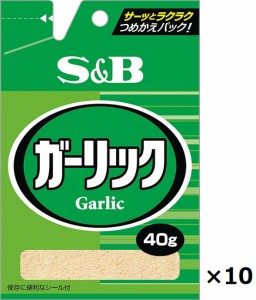 サーッとラクラク
つめかえパック!

S&B

ガーリック
Garlic

40g

保存に便利なシール付

×10